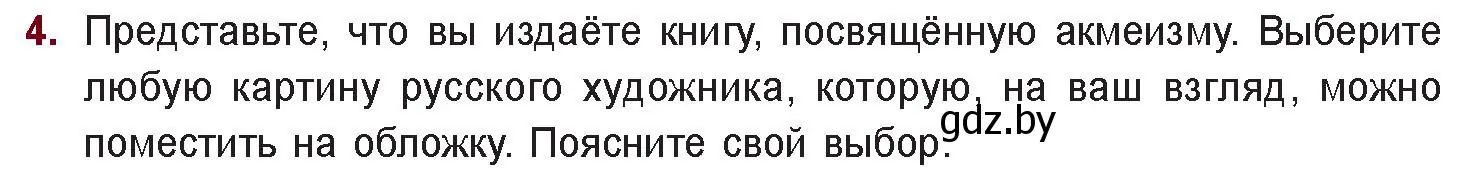 4. Представьте, что вы издаёте книгу, посвящённую акмеизму. Выберите любую картину русского художника, которую, на ваш взгляд, можно поместить на обложку. Поясните свой выбор.

gdz.by